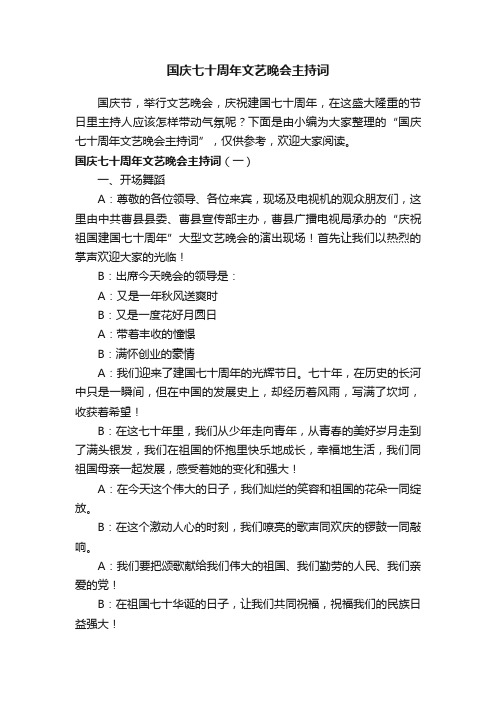 国庆七十周年文艺晚会主持词

国庆节，举行文艺晚会，庆祝建国七十周年，在这盛大隆重的节日里主持人应该怎样带动气氛呢？下面是由小编为大家整理的“国庆七十周年文艺晚会主持词”，仅供参考，欢迎大家阅读。

国庆七十周年文艺晚会主持词（一）

一、开场舞蹈

A：尊敬的各位领导、各位来宾，现场及电视机的观众朋友们，这里由中共曹县县委、曹县宣传部主办，曹县广播电视局承办的“庆祝祖国建国七十周年”大型文艺晚会的演出现场！首先让我们以热烈的掌声欢迎大家的光临！

B：出席今天晚会的领导是：

A：又是一年秋风送爽时

B：又是一度花好月圆日

A：带着丰收的憧憬

B：满怀创业的豪情

A：我们迎来了建国七十周年的光辉节日。七十年，在历史的长河中只是一瞬间，但在中国的发展史上，却经历着风雨，写满了坎坷，收获着希望！

B：在这七十年里，我们从少年走向青年，从青春的美好岁月走到了满头银发，我们在祖国的怀抱里快乐地成长，幸福地生活，我们同祖国母亲一起发展，感受着她的变化和强大！

A：在今天这个伟大的日子，我们灿烂的笑容和祖国的花朵一同绽放。

B：在这个激动人心的时刻，我们嘹亮的歌声同欢庆的锣鼓一同敲响。

A：我们要把颂歌献给我们伟大的祖国、我们勤劳的人民、我们亲爱的党！

B：在祖国七十华诞的日子，让我们共同祝福，祝福我们的民族日益强大！